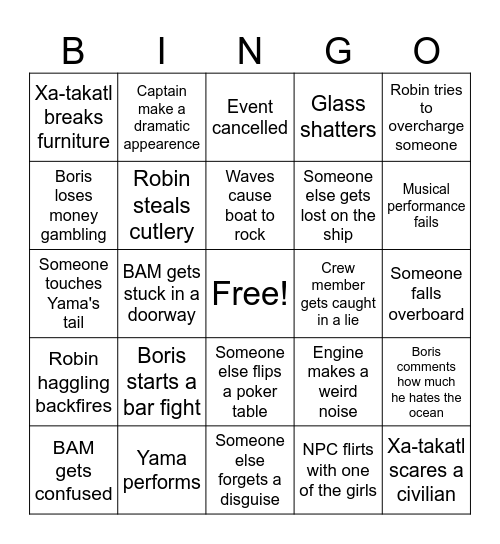 | B | I | N | G | O |
|---|---|---|---|---|
| Xa-takatl breaks furniture | Captain make a dramatic appearence | Event cancelled | Glass shatters | Robin tries to overcharge someone |
| Boris loses money gambling | Robin steals cutlery | Waves cause boat to rock | Someone else gets lost on the ship | Musical performance fails |
| Someone touches Yama's tail | BAM gets stuck in a doorway | Free! | Crew member gets caught in a lie | Someone falls overboard |
| Robin haggling backfires | Boris starts a bar fight | Someone else flips a poker table | Engine makes a weird noise | Boris comments how much he hates the ocean |
| BAM gets confused | Yama performs | Someone else forgets a disguise | NPC flirts with one of the girls | Xa-takatl scares a civilian |